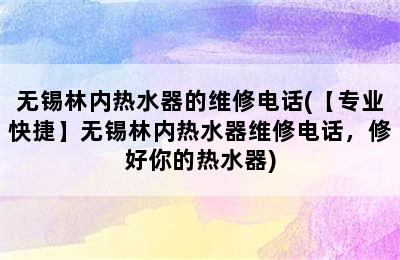 无锡林内热水器的维修电话(【专业快捷】无锡林内热水器维修电话，修好你的热水器)